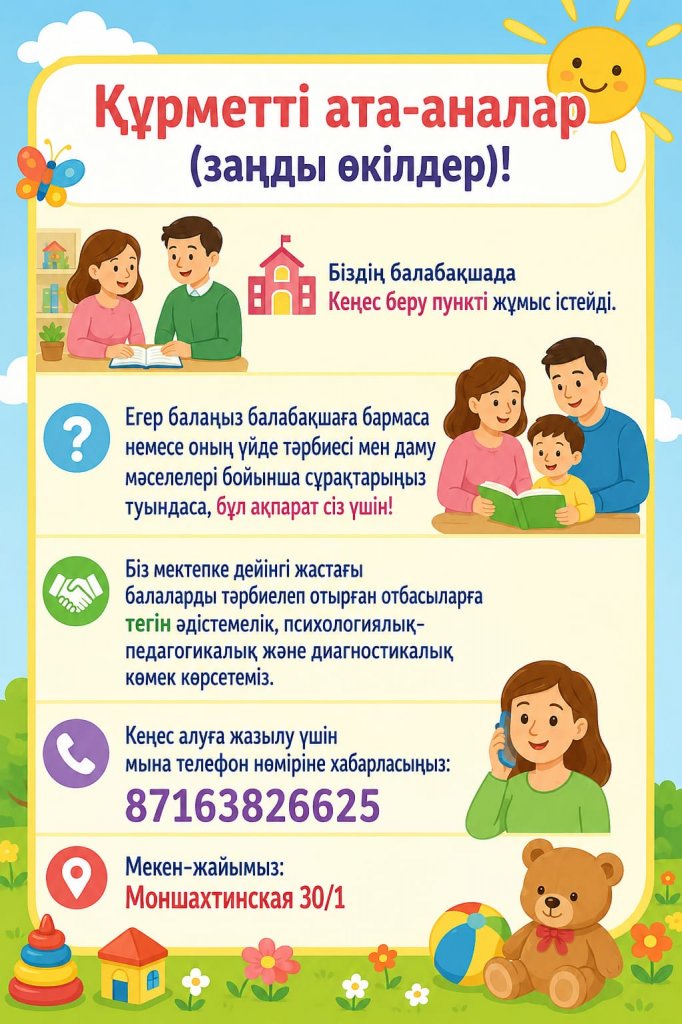 Құрметті ата-аналар
(заңды өкілдер)!

Біздің балабақшада Кеңес беру пункті жұмыс істейді.

Егер балаңыз балабақшаға бармаса немесе оның үйде тәрбиесі мен даму мәселелері бойынша сұрақтарыңыз туындаса, бұл ақпарат сіз үшін!

Біз мектепке дейінгі жастағы балаларды тәрбиелеп отырған отбасыларға тегін әдістемелік, психологиялық-педагогикалық және диагностикалық көмек көрсетеміз.

Кеңес алуға жазылу үшін мына телефон нөміріне хабарласыңыз:
87163826625

Мекен-жайымыз:
Моншахтинская 30/1